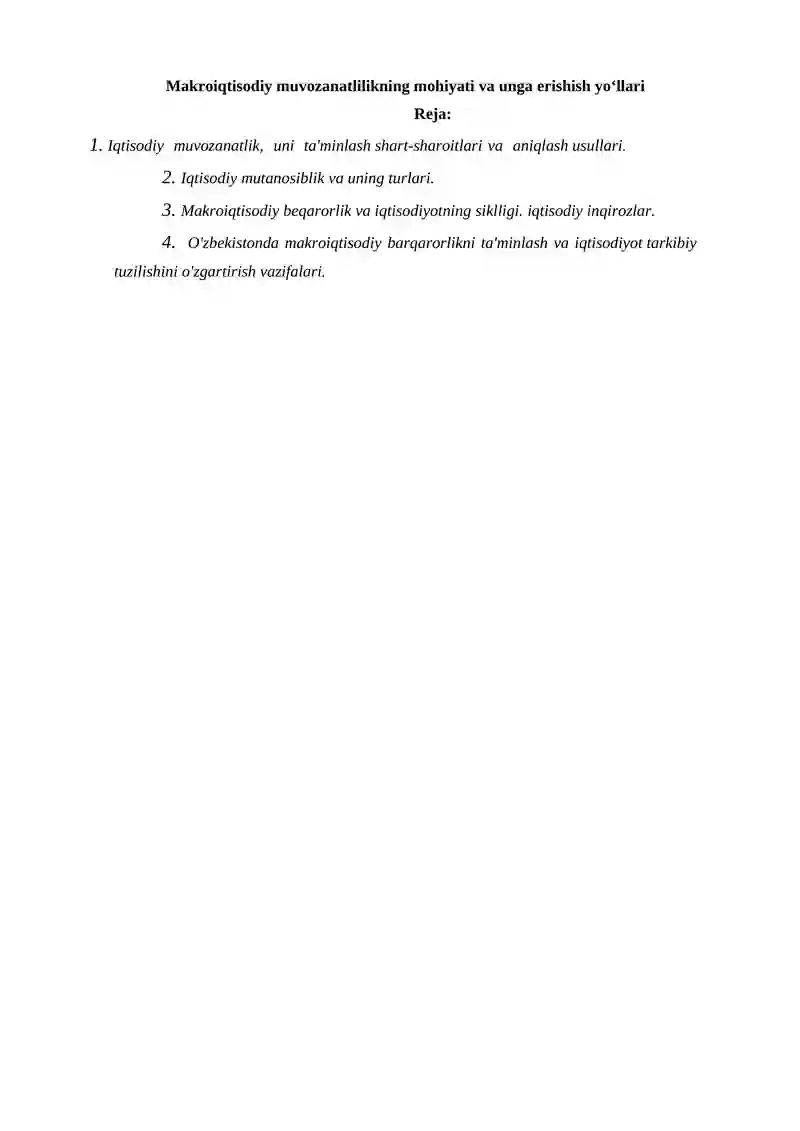 Makroiqtisodiy muvozanatlilikning mohiyati va unga erishish yo‘llari

Reja:

1. Iqtisodiy muvozanatlik, uni ta'minlash shart-sharoitlari va aniqlash usullari.

2. Iqtisodiy mutanosiblik va uning turlari.

3. Makroiqtisodiy beqarorlik va iqtisodiyotning siklligi. iqtisodiy inqirozlar.

4. O'zbekistonda makroiqtisodiy barqarorlikni ta'minlash va iqtisodiyot tarkibiy tuzilishini o'zgartirish vazifalari.